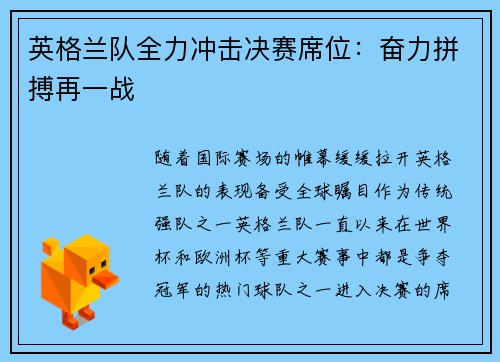 英格兰队全力冲击决赛席位：奋力拼搏再一战

随着国际赛场的帷幕缓缓拉开英格兰队的表现备受全球瞩目作为传统强队之一英格兰队一直以来在世界杯和欧洲杯等重大赛事中都是争夺冠军的热门球队之一进入决赛的席